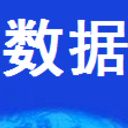 数据